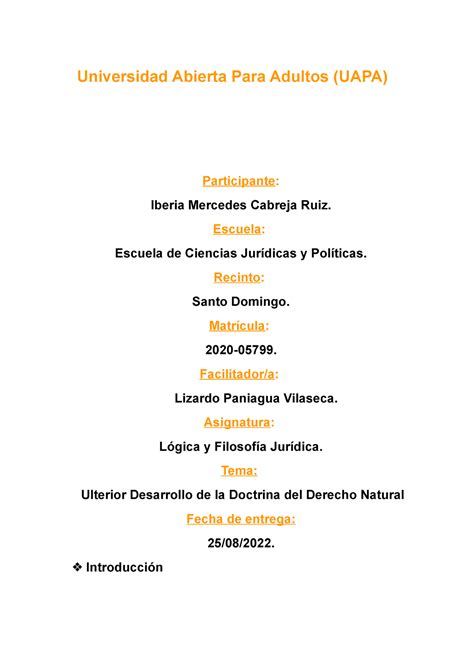 Universidad Abierta Para Adultos (UAPA)

Participante:

Iberia Mercedes Cabreja Ruiz.

Escuela:

Escuela de Ciencias Jurídicas y Políticas.

Recinto:

Santo Domingo.

Matrícula:

2020-05799.

Facilitador/a:

Lizardo Paniagua Vilaseca.

Asignatura:

Lógica y Filosofía Jurídica.

Tema:

Ulterior Desarrollo de la Doctrina del Derecho Natural

Fecha de entrega:

25/08/2022.

❖ Introducción